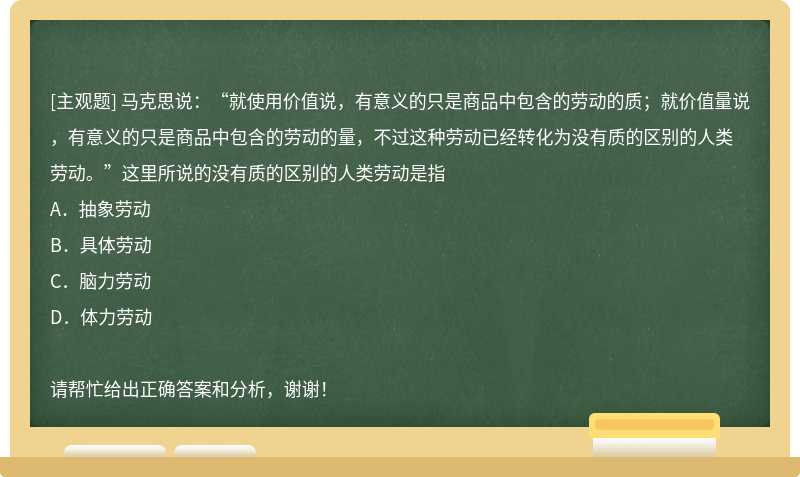 [主观题] 马克思说：“就使用价值说，有意义的只是商品中包含的劳动的质；就价值量说，有意义的只是商品中包含的劳动的量，不过这种劳动已经转化为没有质的区别的人类劳动。”这里所说的没有质的区别的人类劳动是指

A．抽象劳动

B．具体劳动

C．脑力劳动

D．体力劳动

请帮忙给出正确答案和分析，谢谢！